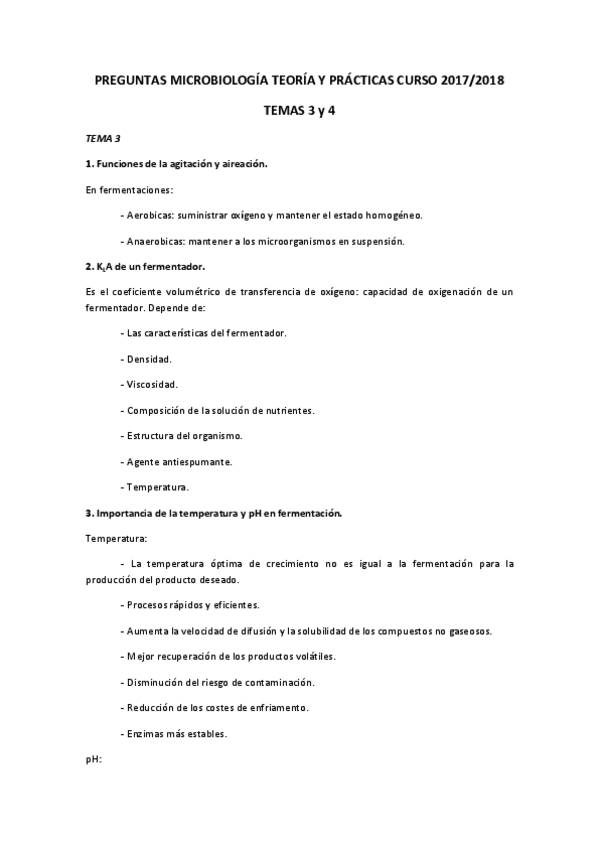 PREGUNTAS MICROBIOLOGÍA TEORÍA Y PRÁCTICAS CURSO 2017/2018

TEMAS 3 y 4

TEMA 3

1. Funciones de la agitación y aireación.

En fermentaciones:

- Aerobicas: suministrar oxígeno y mantener el estado homogéneo.

- Anaerobicas: mantener a los microorganismos en suspensión.

2. $K_LA$ de un fermentador.

Es el coeficiente volumétrico de transferencia de oxígeno: capacidad de oxigenación de un fermentador. Depende de:

- Las características del fermentador.

- Densidad.

- Viscosidad.

- Composición de la solución de nutrientes.

- Estructura del organismo.

- Agente antiespumante.

- Temperatura.

3. Importancia de la temperatura y pH en fermentación.

Temperatura:

- La temperatura óptima de crecimiento no es igual a la fermentación para la producción del producto deseado.

- Procesos rápidos y eficientes.

- Aumenta la velocidad de difusión y la solubilidad de los compuestos no gaseosos.

- Mejor recuperación de los productos volátiles.

- Disminución del riesgo de contaminación.

- Reducción de los costes de enfriamento.

- Enzimas más estables.

pH: